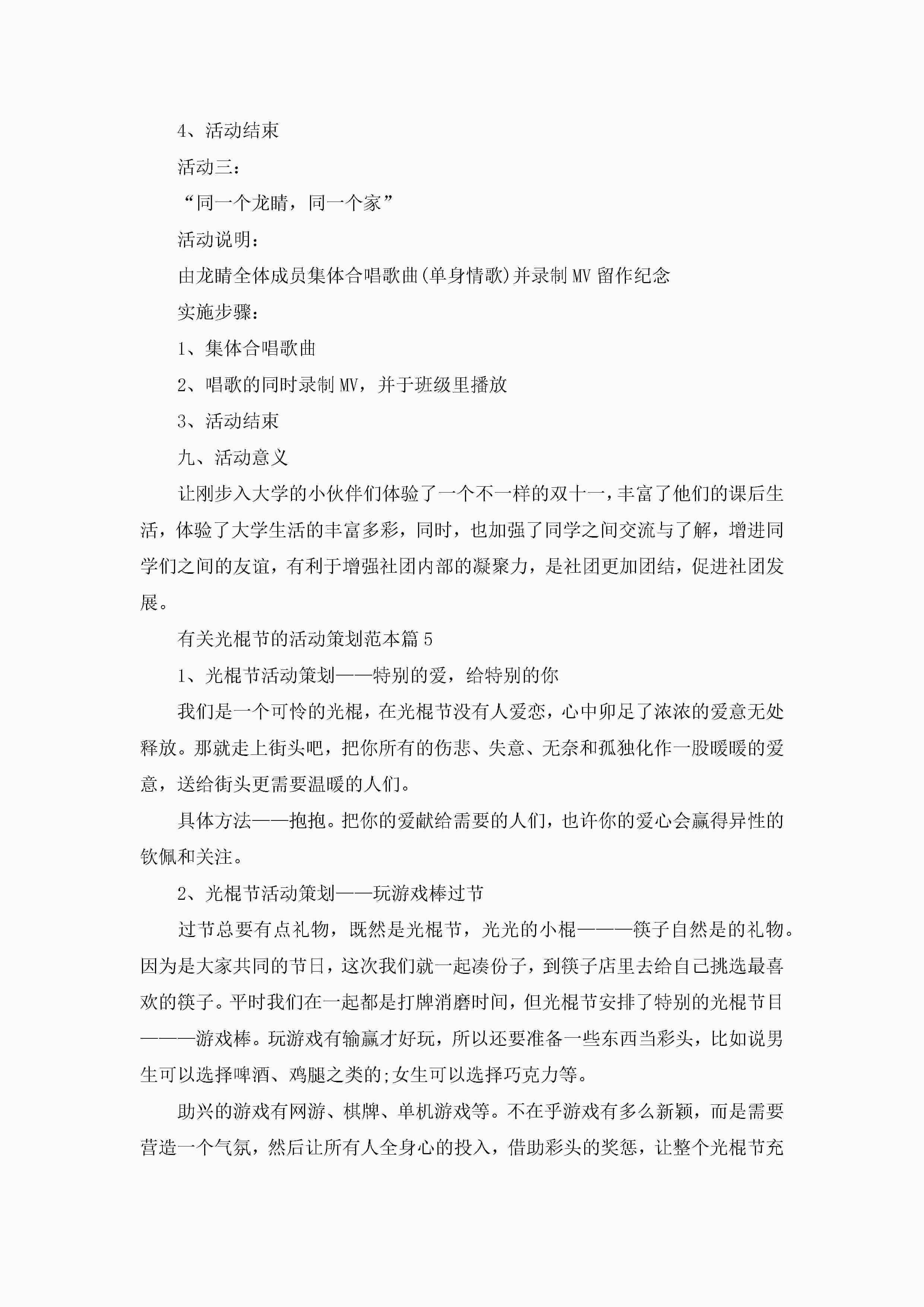 4、活动结束

活动三：

“同一个龙睛，同一个家”

活动说明：

由龙睛全体成员集体合唱歌曲(单身情歌)并录制MV留作纪念

实施步骤：

1、集体合唱歌曲

2、唱歌的同时录制MV，并于班级里播放

3、活动结束

九、活动意义

让刚步入大学的小伙伴们体验了一个不一样的双十一，丰富了他们的课后生活，体验了大学生活的丰富多彩，同时，也加强了同学之间交流与了解，增进同学们之间的友谊，有利于增强社团内部的凝聚力，是社团更加团结，促进社团发展。

有关光棍节的活动策划范本篇5

1、光棍节活动策划——特别的爱，给特别的你

我们是一个可怜的光棍，在光棍节没有人爱恋，心中卯足了浓浓的爱意无处释放。那就走上街头吧，把你所有的伤悲、失意、无奈和孤独化作一股暖暖的爱意，送给街头更需要温暖的人们。

具体方法——抱抱。把你的爱献给需要的人们，也许你的爱心会赢得异性的钦佩和关注。

2、光棍节活动策划——玩游戏棒过节

过节总要有点礼物，既然是光棍节，光光的小棍———筷子自然是的礼物。因为是大家共同的节日，这次我们就一起凑份子，到筷子店里去给自己挑选最喜欢的筷子。平时我们在一起都是打牌消磨时间，但光棍节安排了特别的光棍节目———游戏棒。玩游戏有输赢才好玩，所以还要准备一些东西当彩头，比如说男生可以选择啤酒、鸡腿之类的;女生可以选择巧克力等。

助兴的游戏有网游、棋牌、单机游戏等。不在乎游戏有多么新颖，而是需要营造一个气氛，然后让所有人全身心的投入，借助彩头的奖惩，让整个光棍节充